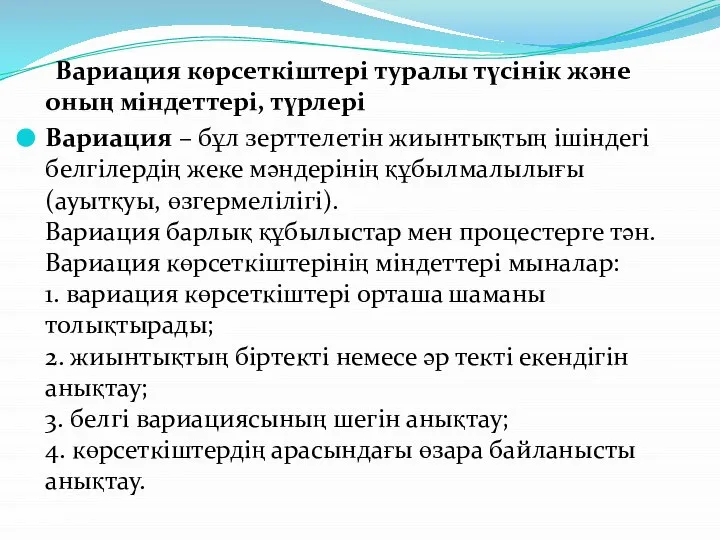 Вариация көрсеткіштері туралы түсінік және оның міндеттері, түрлері

Вариация – бұл зерттелетін жиынтықтың ішіндегі белгілердің жеке мәндерінің құбылмалылығы (ауытқуы, өзгермелілігі).
Вариация барлық құбылыстар мен процестерге тән.
Вариация көрсеткіштерінің міндеттері мыналар:
1. вариация көрсеткіштері орташа шаманы толықтырады;
2. жиынтықтың біртекті немесе әр текті екендігін анықтау;
3. белгі вариациясының шегін анықтау;
4. көрсеткіштердің арасындағы өзара байланысты анықтау.